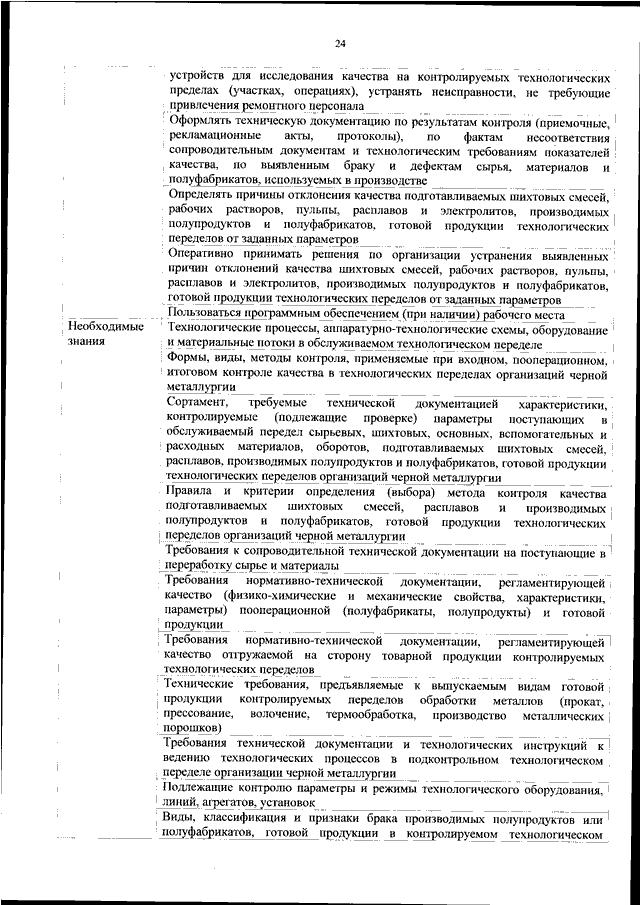 24

| | |
|---|---|
| | устройств для исследования качества на контролируемых технологических пределах (участках, операциях), устранять неисправности, не требующие привлечения ремонтного персонала |
| | Оформлять техническую документацию по результатам контроля (приемочные, рекламационные акты, протоколы), по фактам несоответствия сопроводительным документам и технологическим требованиям показателей качества, по выявленным браку и дефектам сырья, материалов и полуфабрикатов, используемых в производстве |
| | Определять причины отклонения качества подготавливаемых шихтовых смесей, рабочих растворов, пульпы, расплавов и электролитов, производимых полупродуктов и полуфабрикатов, готовой продукции технологических переделов от заданных параметров |
| | Оперативно принимать решения по организации устранения выявленных причин отклонений качества шихтовых смесей, рабочих растворов, пульпы, расплавов и электролитов, производимых полупродуктов и полуфабрикатов, готовой продукции технологических переделов от заданных параметров |
| | Пользоваться программным обеспечением (при наличии) рабочего места |
| Необходимые знания | Технологические процессы, аппаратурно-технологические схемы, оборудование и материальные потоки в обслуживаемом технологическом переделе |
| | Формы, виды, методы контроля, применяемые при входном, пооперационном, итоговом контроле качества в технологических переделах организаций черной металлургии |
| | Сортамент, требуемые технической документацией характеристики, контролируемые (подлежащие проверке) параметры поступающих в обслуживаемый передел сырьевых, шихтовых, основных, вспомогательных и расходных материалов, оборотов, подготавливаемых шихтовых смесей, расплавов, производимых полупродуктов и полуфабрикатов, готовой продукции технологических переделов организаций черной металлургии |
| | Правила и критерии определения (выбора) метода контроля качества подготавливаемых шихтовых смесей, расплавов и производимых полупродуктов и полуфабрикатов, готовой продукции технологических переделов организаций черной металлургии |
| | Требования к сопроводительной технической документации на поступающие в переработку сырье и материалы |
| | Требования нормативно-технической документации, регламентирующей качество (физико-химические и механические свойства, характеристики, параметры) пооперационной (полуфабрикаты, полупродукты) и готовой продукции |
| | Требования нормативно-технической документации, регламентирующей качество отгружаемой на сторону товарной продукции контролируемых технологических переделов |
| | Технические требования, предъявляемые к выпускаемым видам готовой продукции контролируемых переделов обработки металлов (прокат, прессование, волочение, термообработка, производство металлических порошков) |
| | Требования технической документации и технологических инструкций к ведению технологических процессов в подконтрольном технологическом переделе организации черной металлургии |
| | Подлежащие контролю параметры и режимы технологического оборудования, линий, агрегатов, установок |
| | Виды, классификация и признаки брака производимых полупродуктов или полуфабрикатов, готовой продукции в контролируемом технологическом |